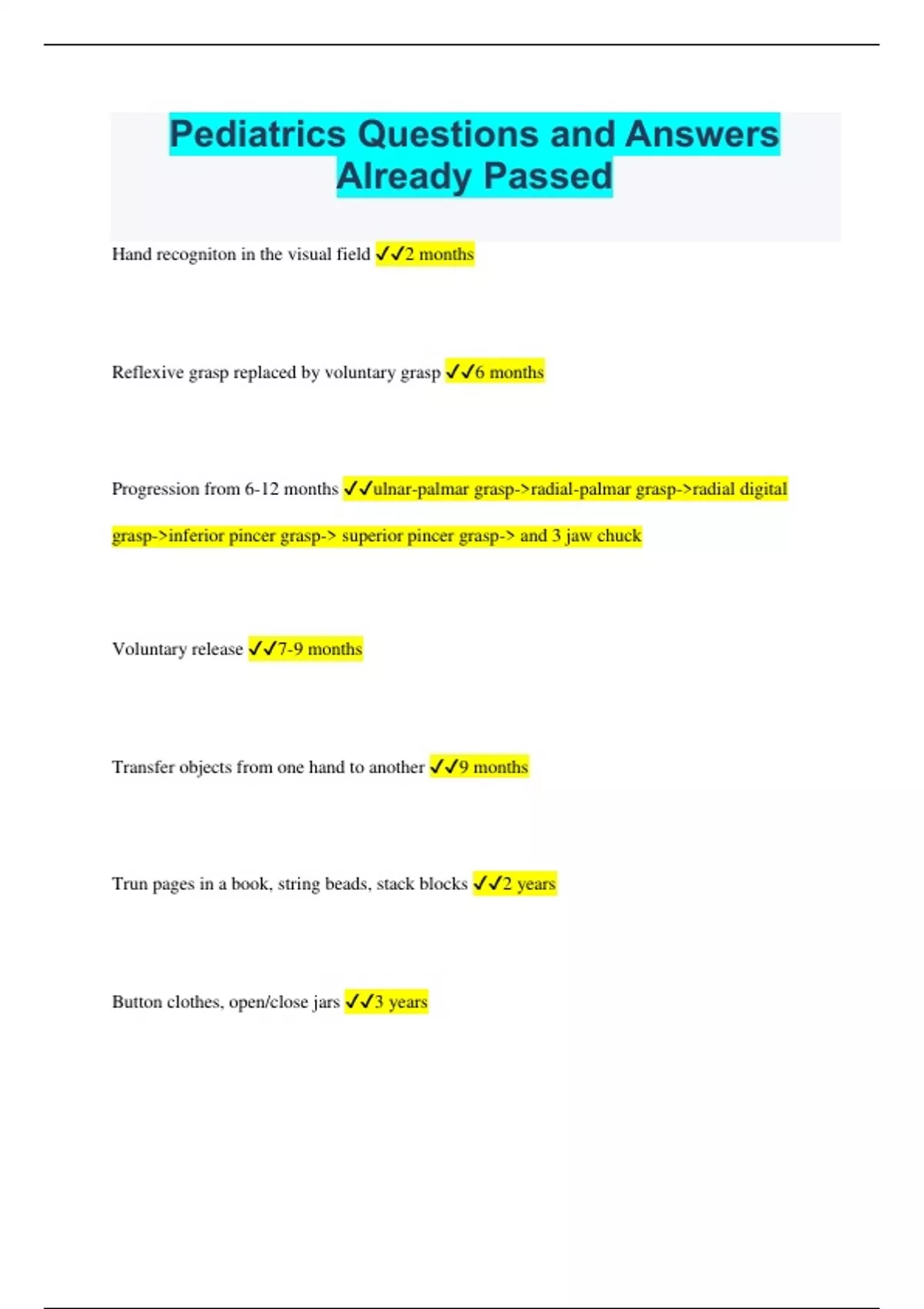 Pediatrics Questions and Answers Already Passed

Hand recogniton in the visual field ✓✓2 months

Reflexive grasp replaced by voluntary grasp ✓✓6 months

Progression from 6-12 months ✓✓ulnar-palmar grasp->radial-palmar grasp->radial digital grasp->inferior pincer grasp-> superior pincer grasp-> and 3 jaw chuck

Voluntary release ✓✓7-9 months

Transfer objects from one hand to another ✓✓9 months

Trun pages in a book, string beads, stack blocks ✓✓2 years

Button clothes, open/close jars ✓✓3 years